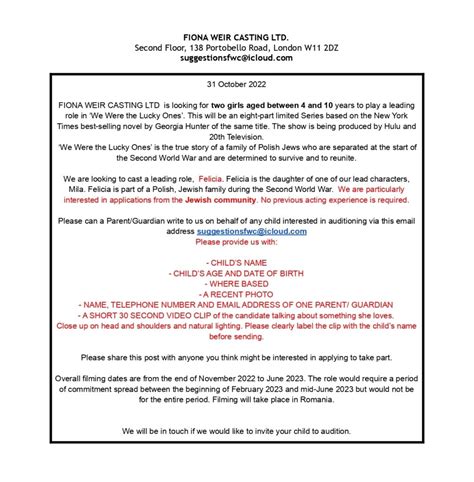 FIONA WEIR CASTING LTD.
Second Floor, 138 Portobello Road, London W11 2DZ
suggestionsfwc@icloud.com

31 October 2022

FIONA WEIR CASTING LTD is looking for two girls aged between 4 and 10 years to play a leading role in 'We Were the Lucky Ones'. This will be an eight-part limited Series based on the New York Times best-selling novel by Georgia Hunter of the same title. The show is being produced by Hulu and 20th Television.
'We Were the Lucky Ones' is the true story of a family of Polish Jews who are separated at the start of the Second World War and are determined to survive and to reunite.

We are looking to cast a leading role, Felicia. Felicia is the daughter of one of our lead characters, Mila. Felicia is part of a Polish, Jewish family during the Second World War. We are particularly interested in applications from the Jewish community. No previous acting experience is required.

Please can a Parent/Guardian write to us on behalf of any child interested in auditioning via this email address suggestionsfwc@icloud.com
Please provide us with:

- CHILD'S NAME
- CHILD'S AGE AND DATE OF BIRTH
- WHERE BASED
- A RECENT PHOTO
- NAME, TELEPHONE NUMBER AND EMAIL ADDRESS OF ONE PARENT/ GUARDIAN
- A SHORT 30 SECOND VIDEO CLIP of the candidate talking about something she loves. Close up on head and shoulders and natural lighting. Please clearly label the clip with the child's name before sending.

Please share this post with anyone you think might be interested in applying to take part.

Overall filming dates are from the end of November 2022 to June 2023. The role would require a period of commitment spread between the beginning of February 2023 and mid-June 2023 but would not be for the entire period. Filming will take place in Romania.

We will be in touch if we would like to invite your child to audition.